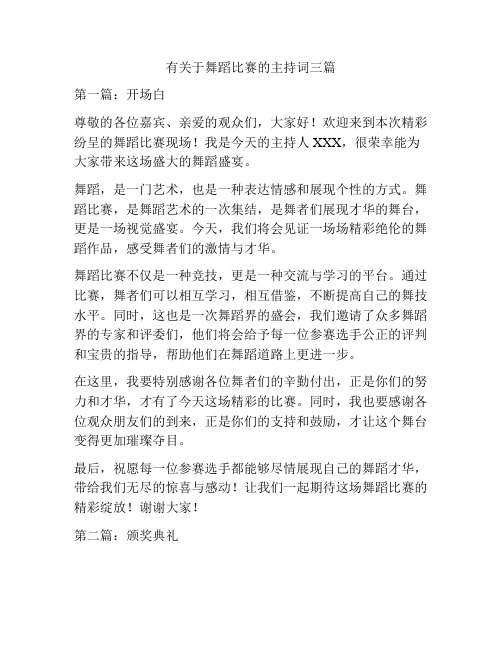 有关于舞蹈比赛的主持词三篇

第一篇：开场白

尊敬的各位嘉宾、亲爱的观众们，大家好！欢迎来到本次精彩纷呈的舞蹈比赛现场！我是今天的主持人 XXX，很荣幸能为大家带来这场盛大的舞蹈盛宴。

舞蹈，是一门艺术，也是一种表达情感和展现个性的方式。舞蹈比赛，是舞蹈艺术的一次集结，是舞者们展现才华的舞台，更是一场视觉盛宴。今天，我们将会见证一场场精彩绝伦的舞蹈作品，感受舞者们的激情与才华。

舞蹈比赛不仅是一种竞技，更是一种交流与学习的平台。通过比赛，舞者们可以相互学习，相互借鉴，不断提高自己的舞技水平。同时，这也是一次舞蹈界的盛会，我们邀请了众多舞蹈界的专家和评委们，他们将会给予每一位参赛选手公正的评判和宝贵的指导，帮助他们在舞蹈道路上更进一步。

在这里，我要特别感谢各位舞者们的辛勤付出，正是你们的努力和才华，才有了今天这场精彩的比赛。同时，我也要感谢各位观众朋友们的到来，正是你们的支持和鼓励，才让这个舞台变得更加璀璨夺目。

最后，祝愿每一位参赛选手都能够尽情展现自己的舞蹈才华，带给我们无尽的惊喜与感动！让我们一起期待这场舞蹈比赛的精彩绽放！谢谢大家！

第二篇：颁奖典礼